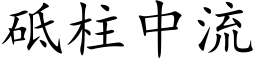 砥柱中流